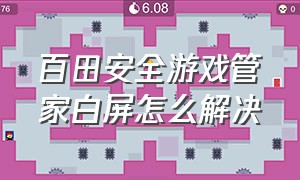 76

6.08

0

百田安全游戏管家白屏怎么解决